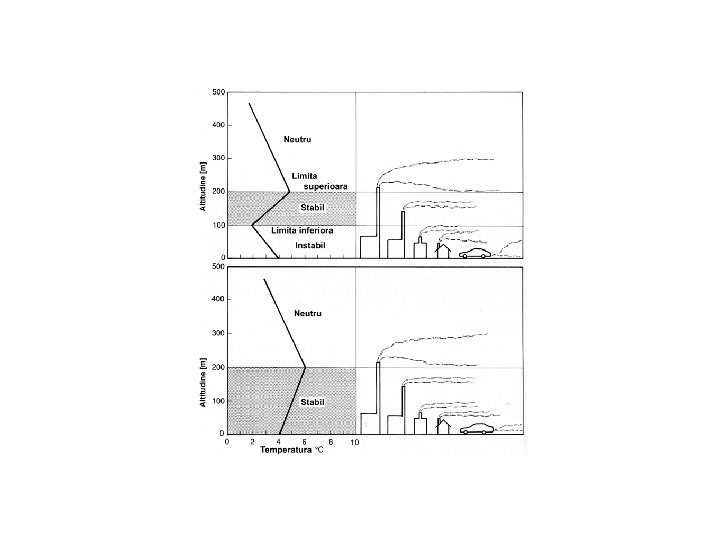 500
400
300
200
100
0
Altitudine [m]
Neutru
Limita superioara
Stabil
Limita inferiora
Instabil

500
400
300
200
100
0
Altitudine [m]
Neutru
Stabil
0 2 4 6 8 10
Temperatura °C